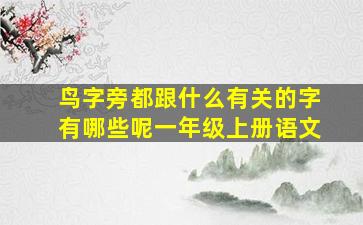 鸟字旁都跟什么有关的字有哪些呢一年级上册语文